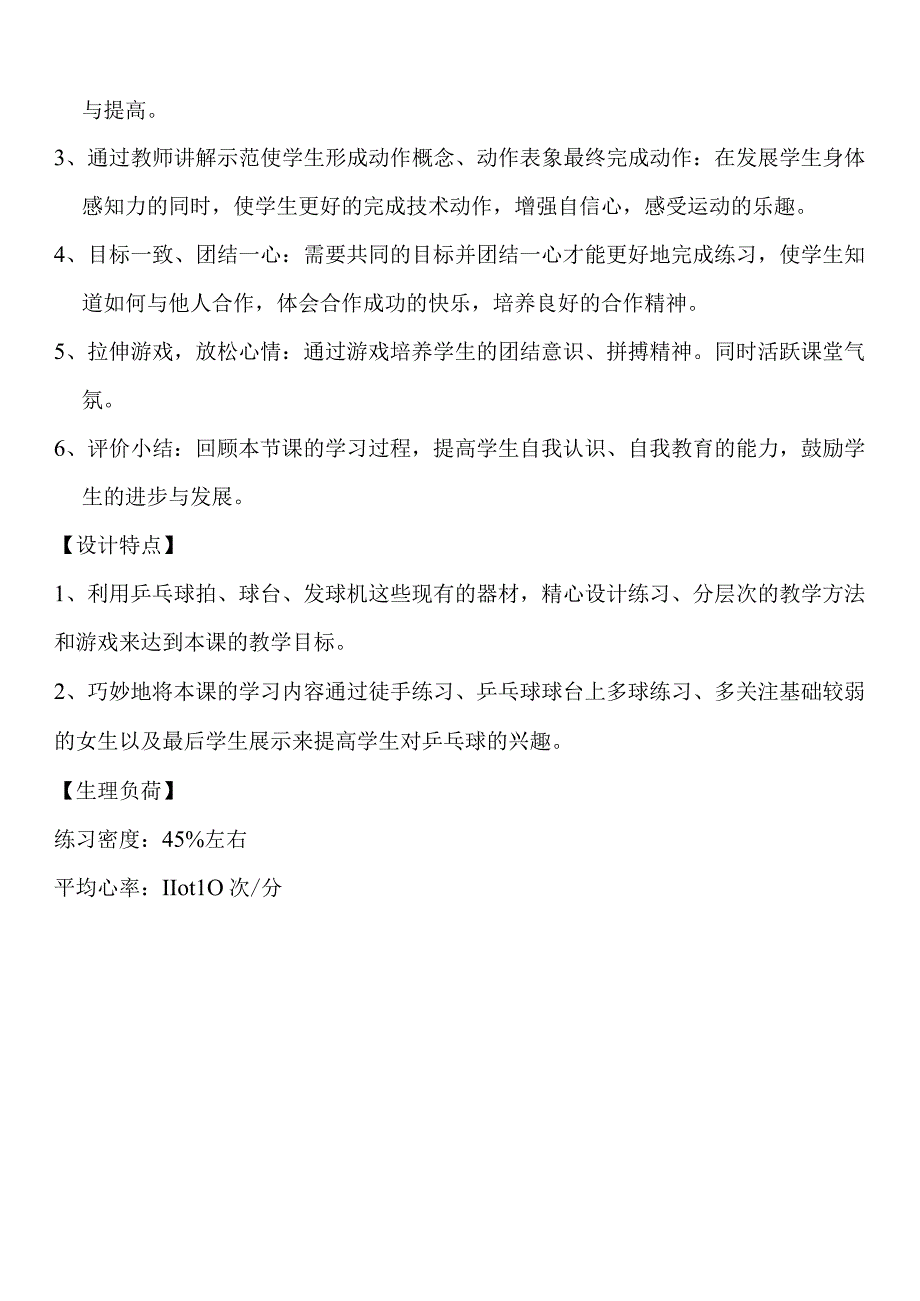 与提高。

3、通过教师讲解示范使学生形成动作概念、动作表象最终完成动作：在发展学生身体感知力的同时，使学生更好的完成技术动作，增强自信心，感受运动的乐趣。

4、目标一致、团结一心：需要共同的目标并团结一心才能更好地完成练习，使学生知道如何与他人合作，体会合作成功的快乐，培养良好的合作精神。

5、拉伸游戏，放松心情：通过游戏培养学生的团结意识、拼搏精神。同时活跃课堂气氛。

6、评价小结：回顾本节课的学习过程，提高学生自我认识、自我教育的能力，鼓励学生的进步与发展。

【设计特点】

1、利用乒乓球拍、球台、发球机这些现有的器材，精心设计练习、分层次的教学方法和游戏来达到本课的教学目标。

2、巧妙地将本课的学习内容通过徒手练习、乒乓球球台上多球练习、多关注基础较弱的女生以及最后学生展示来提高学生对乒乓球的兴趣。

【生理负荷】

练习密度：45%左右

平均心率：IIot1O 次/分